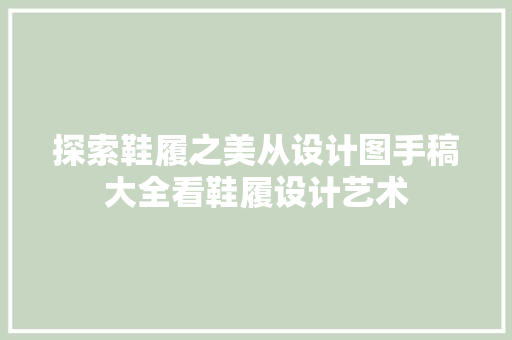 探索鞋履之美从设计图手稿大全看鞋履设计艺术